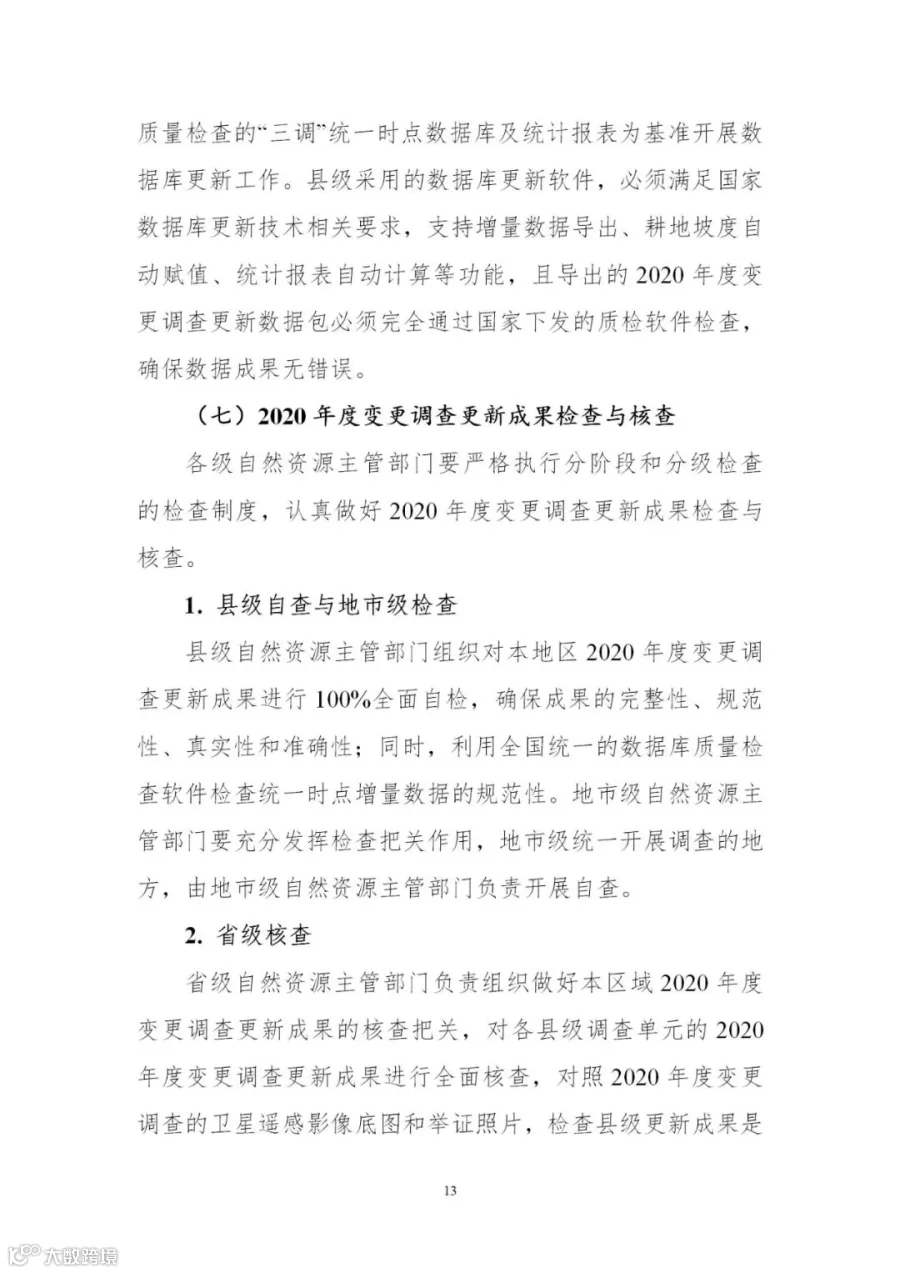 质量检查的“三调”统一时点数据库及统计报表为基准开展数据库更新工作。县级采用的数据库更新软件，必须满足国家数据库更新技术相关要求，支持增量数据导出、耕地坡度自动赋值、统计报表自动计算等功能，且导出的2020年度变更调查更新数据包必须完全通过国家下发的质检软件检查，确保数据成果无错误。

（七）2020年度变更调查更新成果检查与核查

各级自然资源主管部门要严格执行分阶段和分级检查的检查制度，认真做好2020年度变更调查更新成果检查与核查。

1.县级自查与地市级检查

县级自然资源主管部门组织对本地区2020年度变更调查更新成果进行100%全面自检，确保成果的完整性、规范性、真实性和准确性；同时，利用全国统一的数据库质量检查软件检查统一时点增量数据的规范性。地市级自然资源主管部门要充分发挥检查把关作用，地市级统一开展调查的地方，由地市级自然资源主管部门负责开展自查。

2.省级核查

省级自然资源主管部门负责组织做好本区域2020年度变更调查更新成果的核查把关，对各县级调查单元的2020年度变更调查更新成果进行全面核查，对照2020年度变更调查的卫星遥感影像底图和举证照片，检查县级更新成果是

13

大数跨境